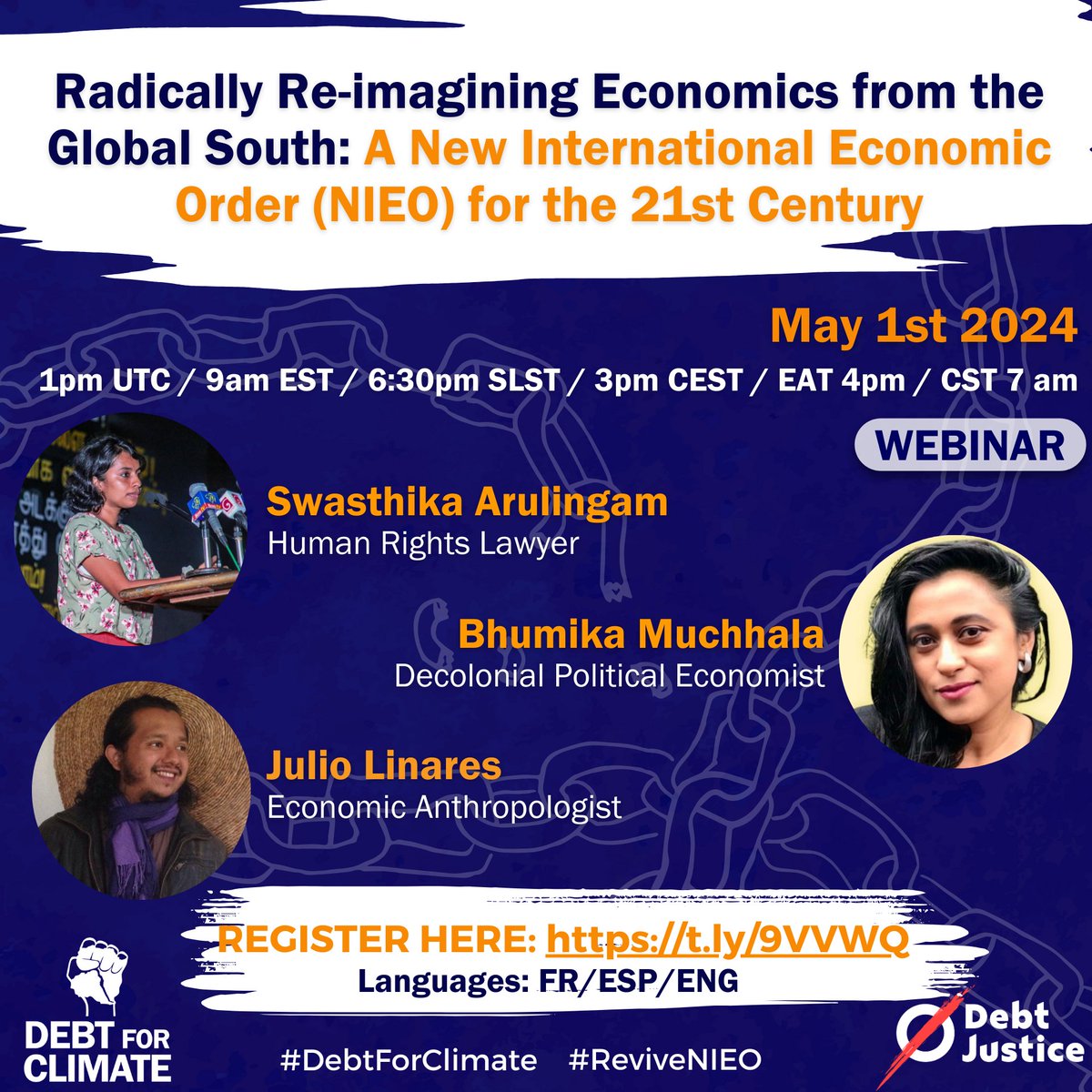 Radically Re-imagining Economics from the Global South: A New International Economic Order (NIEO) for the 21st Century

May 1st 2024

1pm UTC / 9am EST / 6:30pm SLST / 3pm CEST / EAT 4pm / CST 7 am

WEBINAR

Swasthika Arulingam
Human Rights Lawyer

Bhumika Muchhala
Decolonial Political Economist

Julio Linares
Economic Anthropologist

REGISTER HERE: https://t.ly/9VVWQ
Languages: FR/ESP/ENG

DEBT FOR CLIMATE

#DebtForClimate #ReviveNIEO

Debt Justice